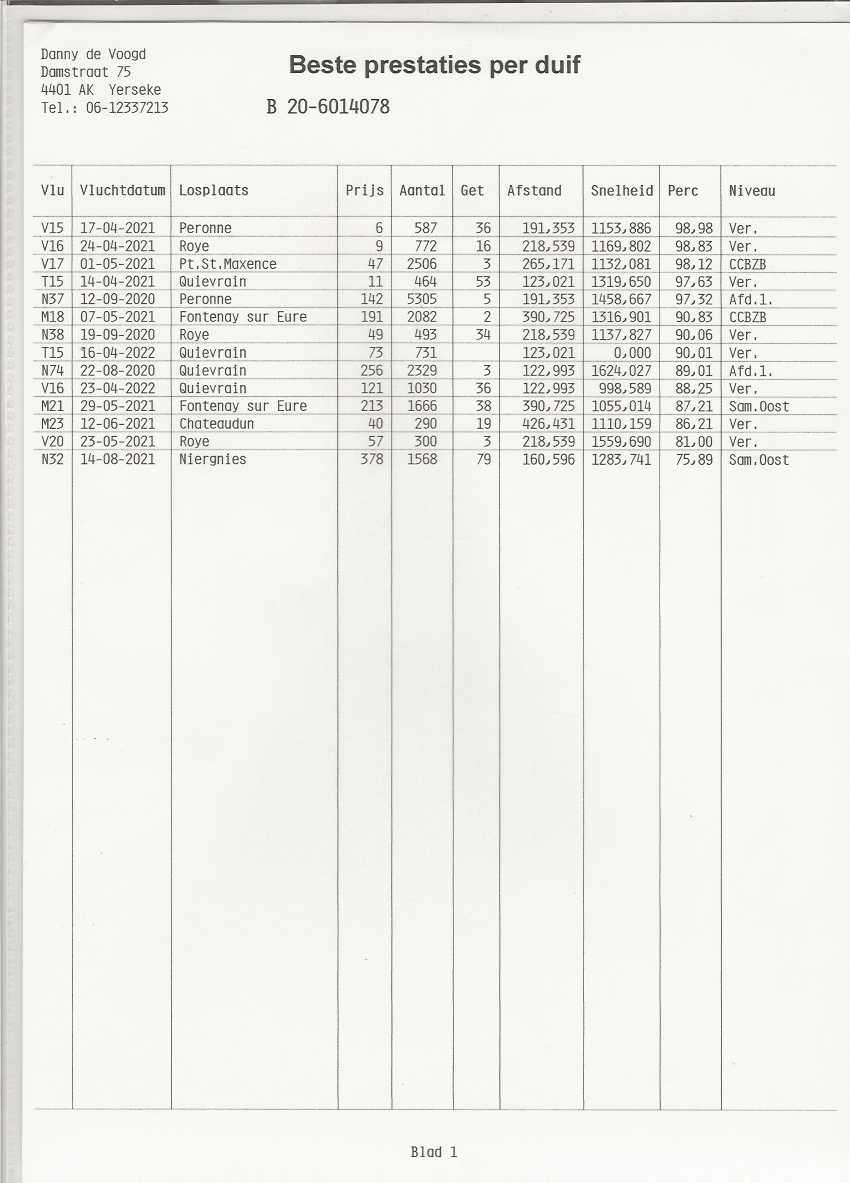 Danny de Voogd
Damstraat 75
4401 AK Yerseke
Tel.: 06-12337213

Beste prestaties per duif

B 20-6014078

| Vlu | Vluchtdatum | Losplaats | Prijs | Aantal | Get | Afstand | Snelheid | Perc | Niveau |
|---|---|---|---|---|---|---|---|---|---|
| V15 | 17-04-2021 | Peronne | 6 | 587 | 36 | 191,353 | 1153,886 | 98,98 | Ver. |
| V16 | 24-04-2021 | Roye | 9 | 772 | 16 | 218,539 | 1169,802 | 98,83 | Ver. |
| V17 | 01-05-2021 | Pt.St.Maxence | 47 | 2506 | 3 | 265,171 | 1132,081 | 98,12 | CCBZB |
| T15 | 14-04-2021 | Quievrain | 11 | 464 | 53 | 123,021 | 1319,650 | 97,63 | Ver. |
| N37 | 12-09-2020 | Peronne | 142 | 5305 | 5 | 191,353 | 1458,667 | 97,32 | Afd.1. |
| M18 | 07-05-2021 | Fontenay sur Eure | 191 | 2082 | 2 | 390,725 | 1316,901 | 90,83 | CCBZB |
| N38 | 19-09-2020 | Roye | 49 | 493 | 34 | 218,539 | 1137,827 | 90,06 | Ver. |
| T15 | 16-04-2022 | Quievrain | 73 | 731 |  | 123,021 | 0,000 | 90,01 | Ver. |
| N74 | 22-08-2020 | Quievrain | 256 | 2329 | 3 | 122,993 | 1624,027 | 89,01 | Afd.1. |
| V16 | 23-04-2022 | Quievrain | 121 | 1030 | 36 | 122,993 | 998,589 | 88,25 | Ver. |
| M21 | 29-05-2021 | Fontenay sur Eure | 213 | 1666 | 38 | 390,725 | 1055,014 | 87,21 | Sam.Oost |
| M23 | 12-06-2021 | Chateaudun | 40 | 290 | 19 | 426,431 | 1110,159 | 86,21 | Ver. |
| V20 | 23-05-2021 | Roye | 57 | 300 | 3 | 218,539 | 1559,690 | 81,00 | Ver. |
| N32 | 14-08-2021 | Niergnies | 378 | 1568 | 79 | 160,596 | 1283,741 | 75,89 | Sam.Oost |

Blad 1